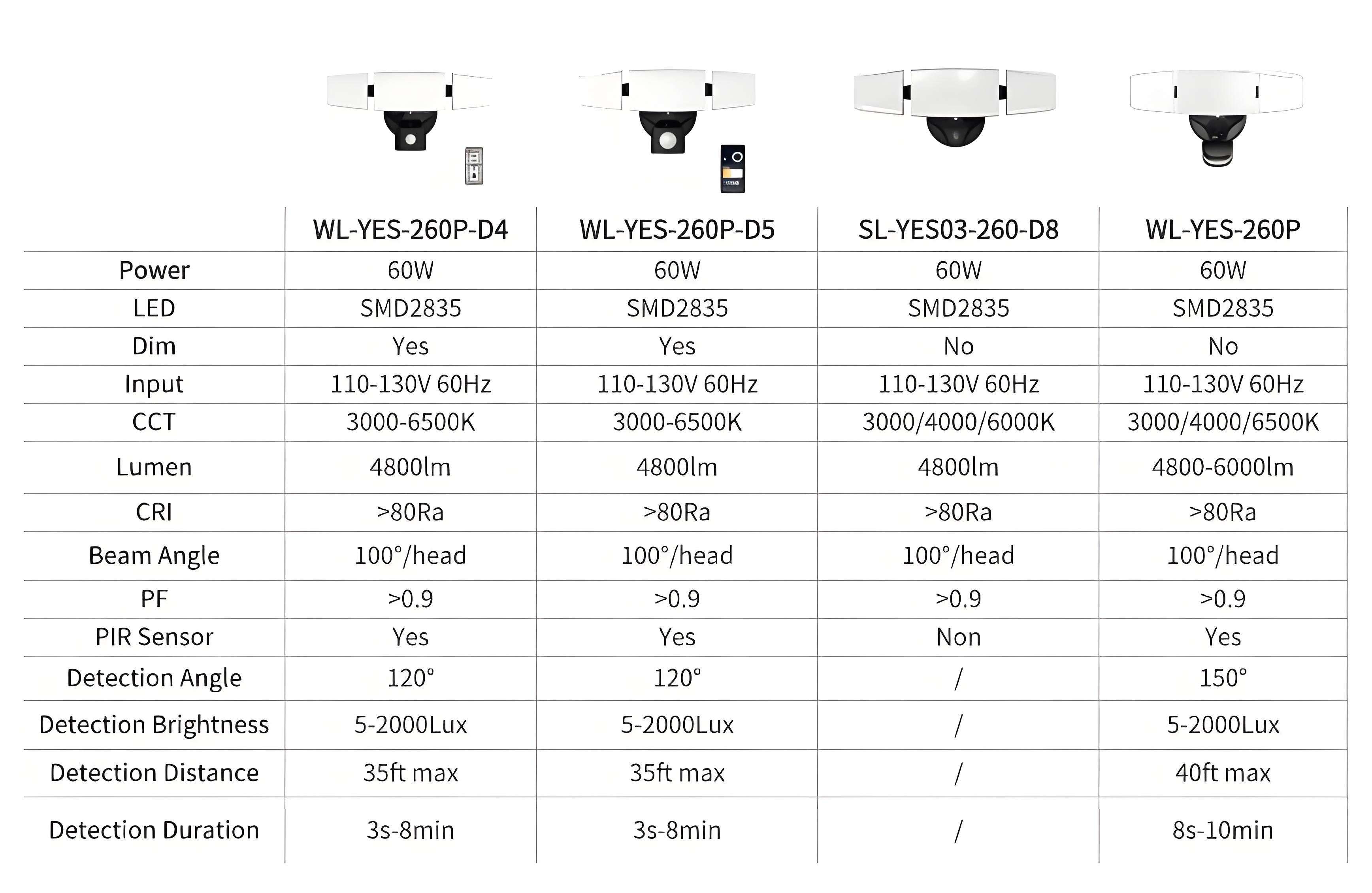 | | WL-YES-260P-D4 | WL-YES-260P-D5 | SL-YES03-260-D8 | WL-YES-260P |
|---|---|---|---|---|
| Power | 60W | 60W | 60W | 60W |
| LED | SMD2835 | SMD2835 | SMD2835 | SMD2835 |
| Dim | Yes | Yes | No | No |
| Input | 110-130V 60Hz | 110-130V 60Hz | 110-130V 60Hz | 110-130V 60Hz |
| CCT | 3000-6500K | 3000-6500K | 3000/4000/6000K | 3000/4000/6500K |
| Lumen | 4800lm | 4800lm | 4800lm | 4800-6000lm |
| CRI | >80Ra | >80Ra | >80Ra | >80Ra |
| Beam Angle | 100°/head | 100°/head | 100°/head | 100°/head |
| PF | >0.9 | >0.9 | >0.9 | >0.9 |
| PIR Sensor | Yes | Yes | Non | Yes |
| Detection Angle | 120° | 120° | / | 150° |
| Detection Brightness | 5-2000Lux | 5-2000Lux | / | 5-2000Lux |
| Detection Distance | 35ft max | 35ft max | / | 40ft max |
| Detection Duration | 3s-8min | 3s-8min | / | 8s-10min |